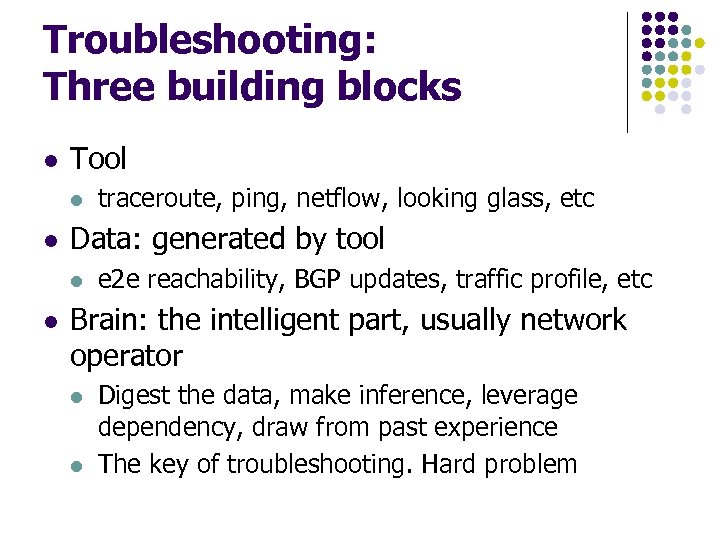 Troubleshooting:
Three building blocks

• Tool
• traceroute, ping, netflow, looking glass, etc
• Data: generated by tool
• e2e reachability, BGP updates, traffic profile, etc
• Brain: the intelligent part, usually network operator
• Digest the data, make inference, leverage dependency, draw from past experience
• The key of troubleshooting. Hard problem